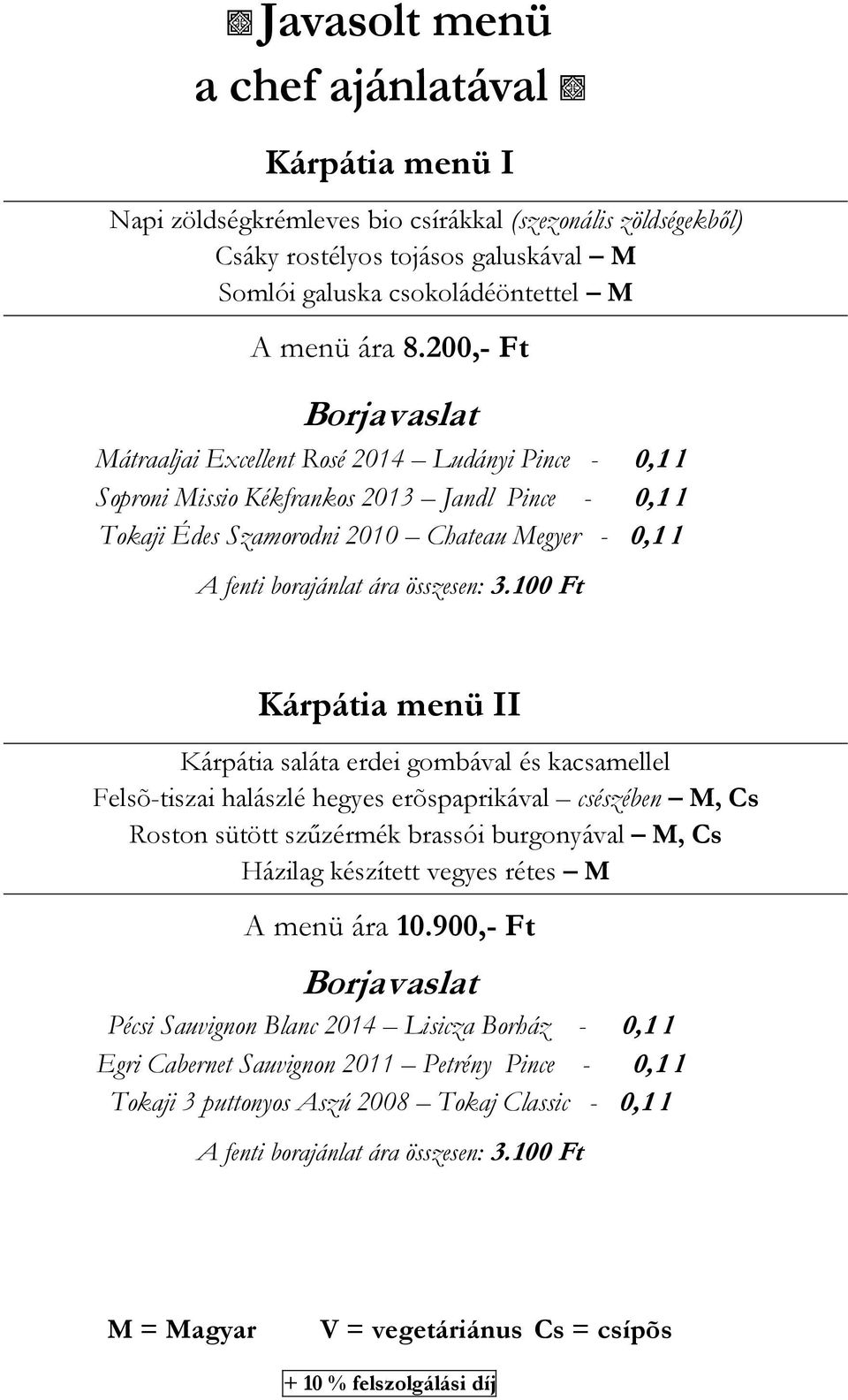 Javasolt menü
a chef ajánlatával

Kárpátia menü I

Napi zöldségkrémleves bio csírákkal (szezonális zöldségekből)
Csáky rostélyos tojásos galuskával – M
Somlói galuska csokoládéöntettel – M

A menü ára 8.200,- Ft

Borjavaslat

Mátraaljai Excellent Rosé 2014 – Ludányi Pince - 0,1 l
Soproni Missio Kékfrankos 2013 – Jandl Pince - 0,1 l
Tokaji Édes Szamorodni 2010 – Chateau Megyer - 0,1 l

A fenti borajánlat ára összesen: 3.100 Ft

Kárpátia menü II

Kárpátia saláta erdei gombával és kacsamellel
Felsõ-tiszai halászlé hegyes erõspaprikával – csészében – M, Cs
Roston sütött szűzérmék brassói burgonyával – M, Cs
Házilag készített vegyes rétes – M

A menü ára 10.900,- Ft

Borjavaslat

Pécsi Sauvignon Blanc 2014 – Lisicza Borház - 0,1 l
Egri Cabernet Sauvignon 2011 – Petrény Pince - 0,1 l
Tokaji 3 puttonyos Aszú 2008 – Tokaj Classic - 0,1 l

A fenti borajánlat ára összesen: 3.100 Ft

M = Magyar V = vegetáriánus Cs = csípõs

+ 10 % felszolgálási díj